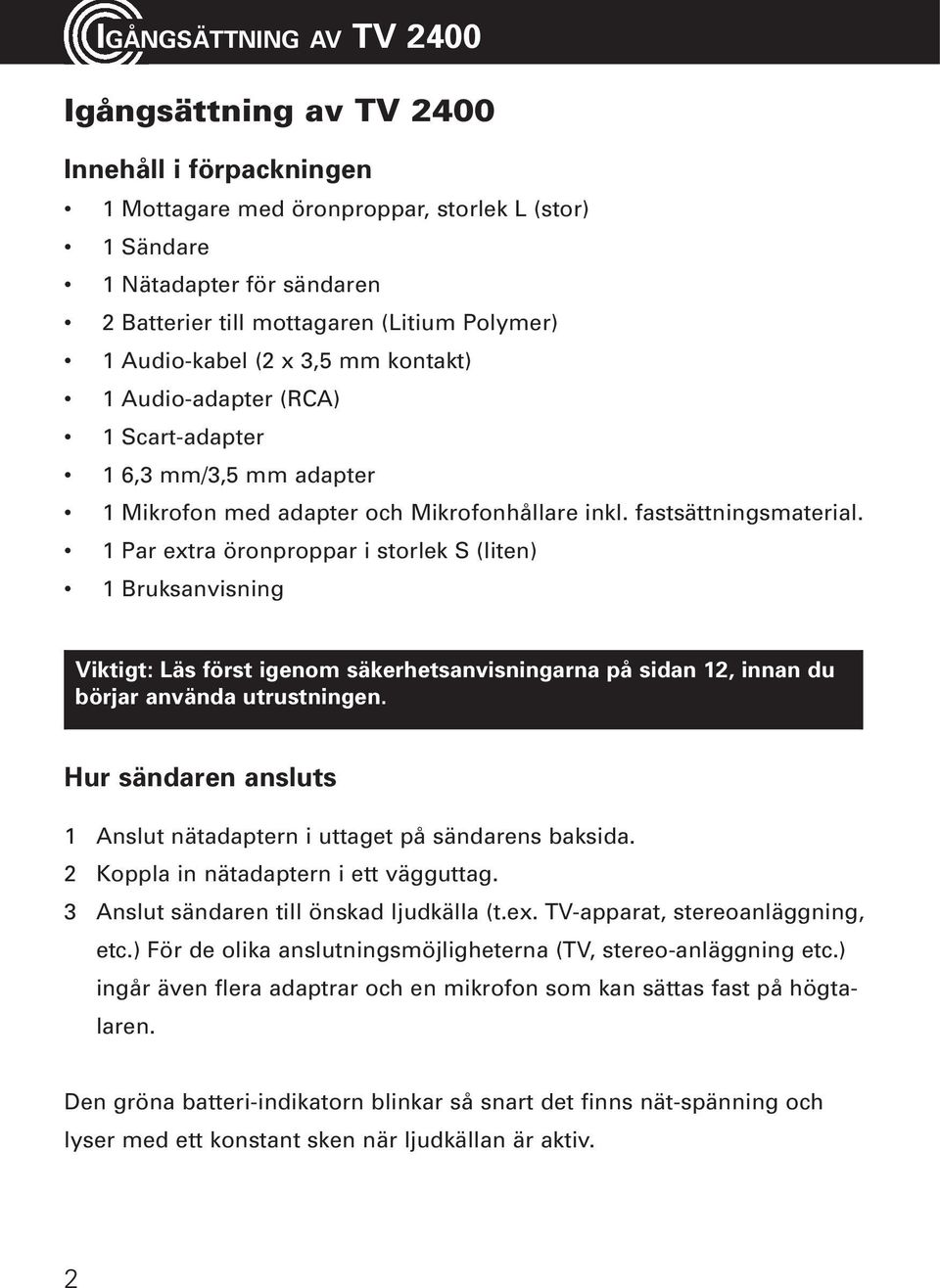 IGÅNGSÄTTNING AV TV 2400

Igångsättning av TV 2400

Innehåll i förpackningen

• 1 Mottagare med öronproppar, storlek L (stor)
• 1 Sändare
• 1 Nätadapter för sändaren
• 2 Batterier till mottagaren (Litium Polymer)
• 1 Audio-kabel (2 x 3,5 mm kontakt)
• 1 Audio-adapter (RCA)
• 1 Scart-adapter
• 1 6,3 mm/3,5 mm adapter
• 1 Mikrofon med adapter och Mikrofonhållare inkl. fastsättningsmaterial.
• 1 Par extra öronproppar i storlek S (liten)
• 1 Bruksanvisning

Viktigt: Läs först igenom säkerhetsanvisningarna på sidan 12, innan du börjar använda utrustningen.

Hur sändaren ansluts

1 Anslut nätadaptern i uttaget på sändarens baksida.
2 Koppla in nätadaptern i ett vägguttag.
3 Anslut sändaren till önskad ljudkälla (t.ex. TV-apparat, stereoanläggning, etc.) För de olika anslutningsmöjligheterna (TV, stereo-anläggning etc.) ingår även flera adaptrar och en mikrofon som kan sättas fast på högtalaren.

Den gröna batteri-indikatorn blinkar så snart det finns nät-spänning och lyser med ett konstant sken när ljudkällan är aktiv.

2